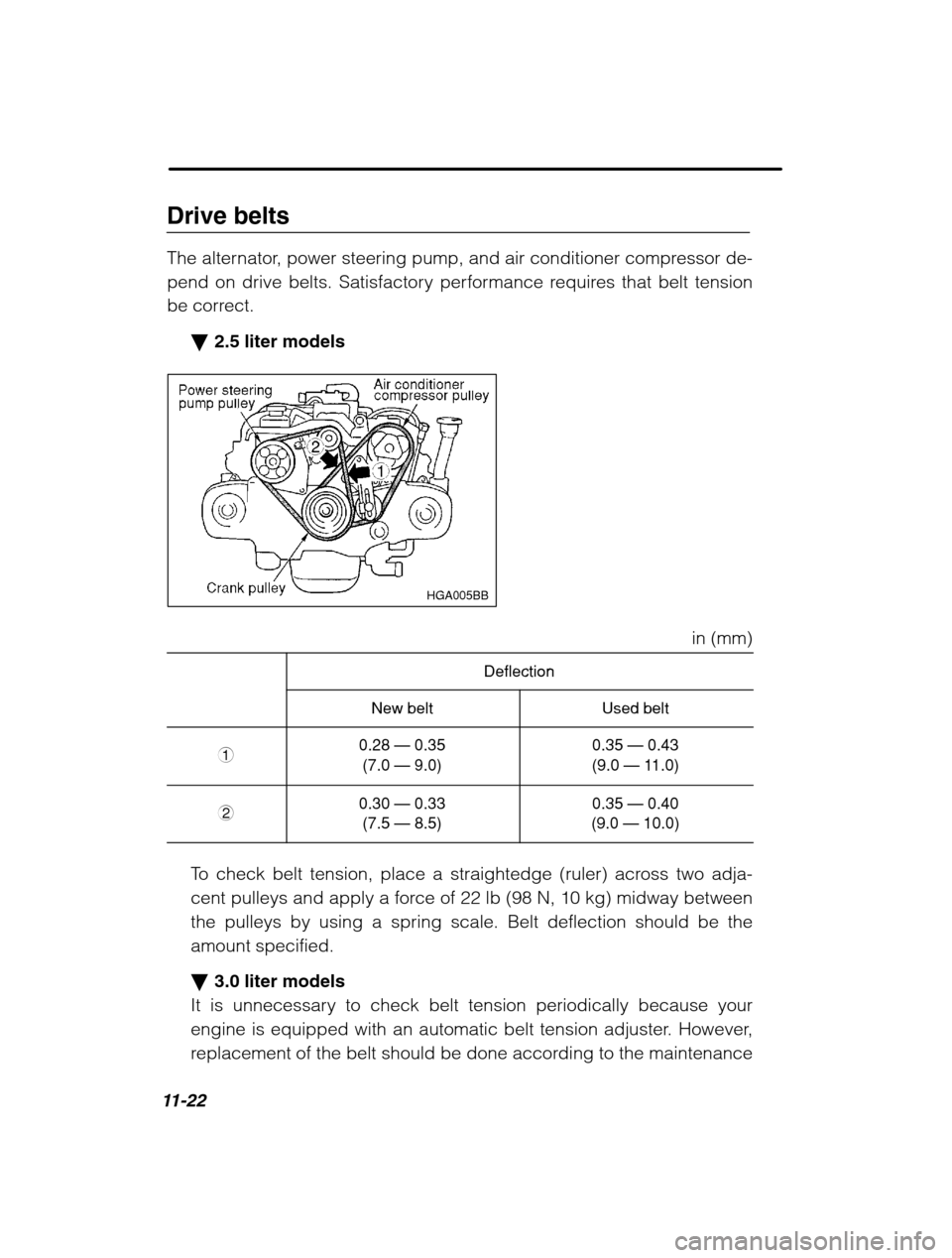 Drive belts

The alternator, power steering pump, and air conditioner compressor depend on drive belts. Satisfactory performance requires that belt tension be correct.

▼ 2.5 liter models

Power steering pump pulley
Air conditioner compressor pulley
2
1
Crank pulley
HGA005BB

in (mm)

| | Deflection | |
|---|---|---|
| | New belt | Used belt |
| 1 | 0.28 — 0.35 (7.0 — 9.0) | 0.35 — 0.43 (9.0 — 11.0) |
| 2 | 0.30 — 0.33 (7.5 — 8.5) | 0.35 — 0.40 (9.0 — 10.0) |

To check belt tension, place a straightedge (ruler) across two adjacent pulleys and apply a force of 22 lb (98 N, 10 kg) midway between the pulleys by using a spring scale. Belt deflection should be the amount specified.

▼ 3.0 liter models
It is unnecessary to check belt tension periodically because your engine is equipped with an automatic belt tension adjuster. However, replacement of the belt should be done according to the maintenance

11-22

carmanualsonline.info